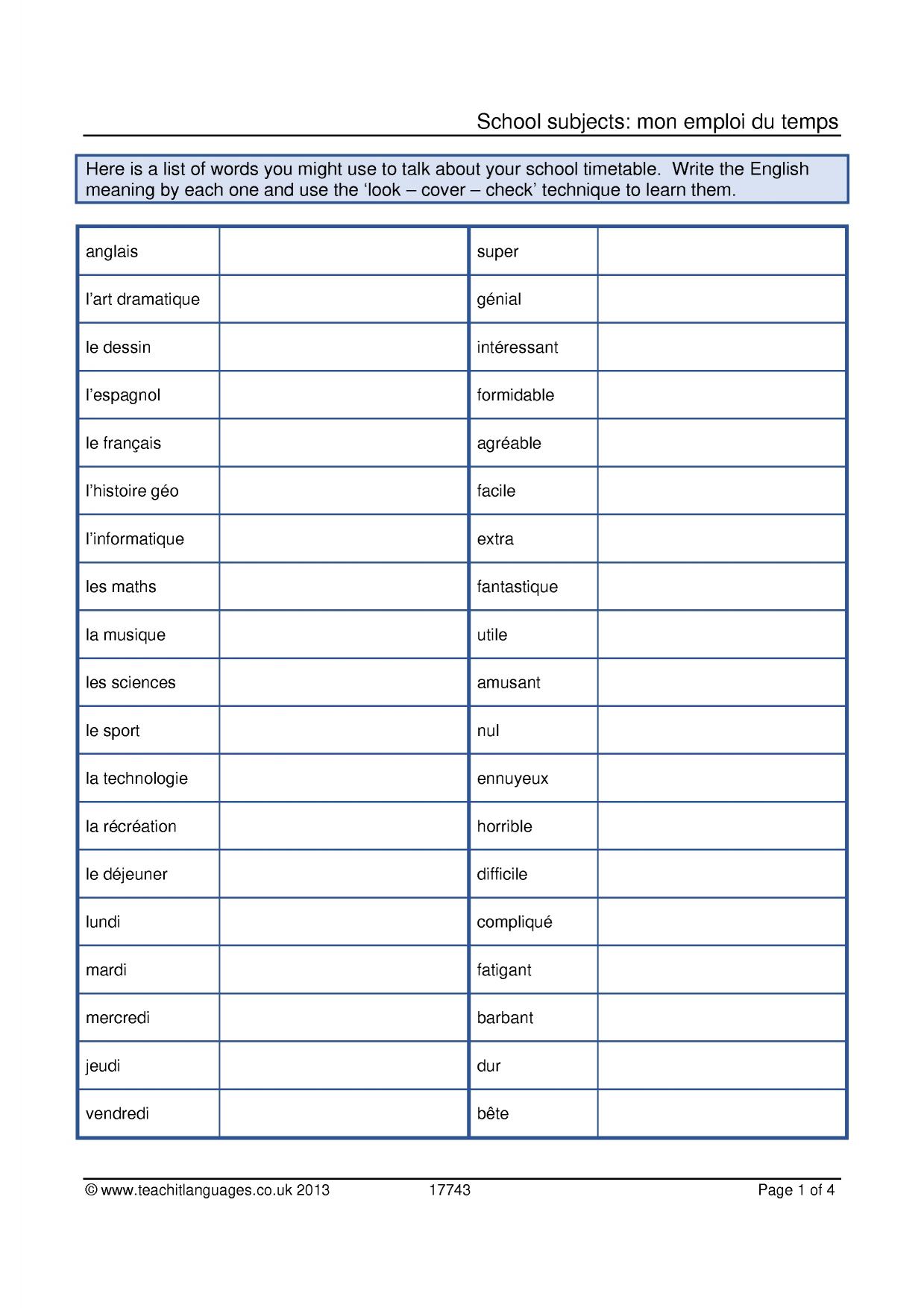 School subjects: mon emploi du temps

Here is a list of words you might use to talk about your school timetable. Write the English meaning by each one and use the 'look – cover – check' technique to learn them.

| anglais | | super | |
|---|---|---|---|
| l'art dramatique | | génial | |
| le dessin | | intéressant | |
| l'espagnol | | formidable | |
| le français | | agréable | |
| l'histoire géo | | facile | |
| l'informatique | | extra | |
| les maths | | fantastique | |
| la musique | | utile | |
| les sciences | | amusant | |
| le sport | | nul | |
| la technologie | | ennuyeux | |
| la récréation | | horrible | |
| le déjeuner | | difficile | |
| lundi | | compliqué | |
| mardi | | fatigant | |
| mercredi | | barbant | |
| jeudi | | dur | |
| vendredi | | bête | |

© www.teachitlanguages.co.uk 2013 17743 Page 1 of 4